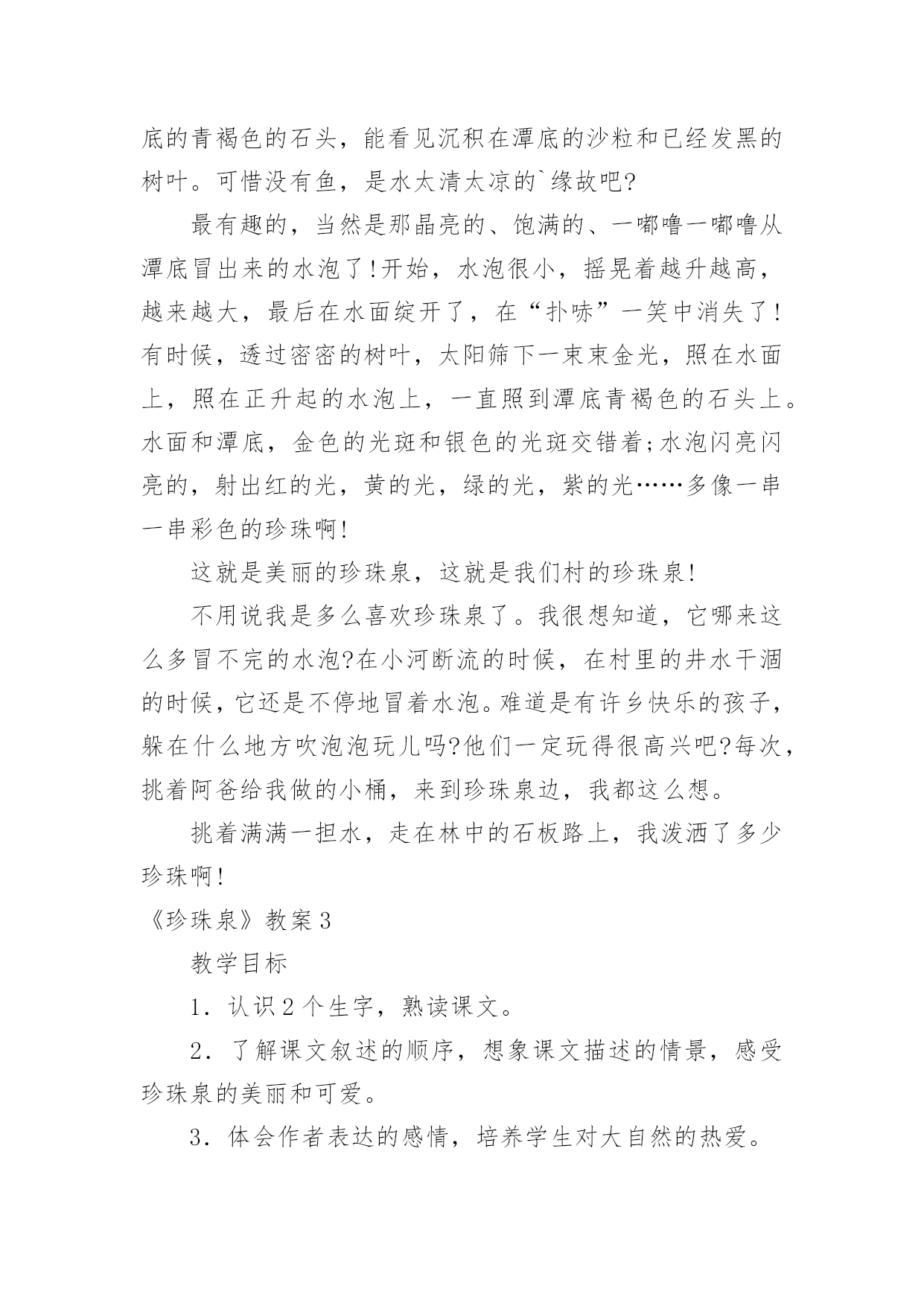 底的青褐色的石头，能看见沉积在潭底的沙粒和已经发黑的树叶。可惜没有鱼，是水太清太凉的`缘故吧?

最有趣的，当然是那晶亮的、饱满的、一嘟噜一嘟噜从潭底冒出来的水泡了!开始，水泡很小，摇晃着越升越高，越来越大，最后在水面绽开了，在“扑哧”一笑中消失了!有时候，透过密密的树叶，太阳筛下一束束金光，照在水面上，照在正升起的水泡上，一直照到潭底青褐色的石头上。水面和潭底，金色的光斑和银色的光斑交错着;水泡闪亮闪亮的，射出红的光，黄的光，绿的光，紫的光……多像一串一串彩色的珍珠啊!

这就是美丽的珍珠泉，这就是我们村的珍珠泉!

不用说我是多么喜欢珍珠泉了。我很想知道，它哪来这么多冒不完的水泡?在小河断流的时候，在村里的井水干涸的时候，它还是不停地冒着水泡。难道是有许乡快乐的孩子，躲在什么地方吹泡泡玩儿吗?他们一定玩得很高兴吧?每次，挑着阿爸给我做的小桶，来到珍珠泉边，我都这么想。

挑着满满一担水，走在林中的石板路上，我泼洒了多少珍珠啊!

《珍珠泉》教案3

教学目标

1．认识2个生字，熟读课文。

2．了解课文叙述的顺序，想象课文描述的情景，感受珍珠泉的美丽和可爱。

3．体会作者表达的感情，培养学生对大自然的热爱。